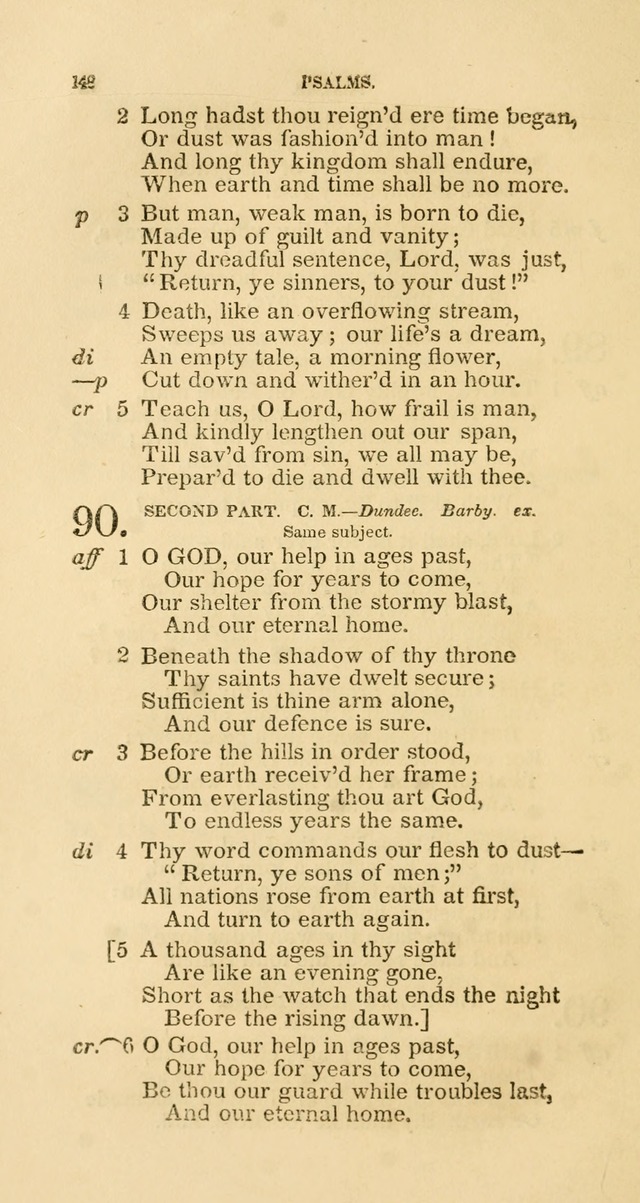 142 PSALMS.

2 Long hadst thou reign'd ere time began,
Or dust was fashion'd into man!
And long thy kingdom shall endure,
When earth and time shall be no more.

p 3 But man, weak man, is born to die,
Made up of guilt and vanity;
Thy dreadful sentence, Lord, was just,
"Return, ye sinners, to your dust!"

4 Death, like an overflowing stream,
Sweeps us away; our life's a dream,
di An empty tale, a morning flower,
—p Cut down and wither'd in an hour.

cr 5 Teach us, O Lord, how frail is man,
And kindly lengthen out our span,
Till sav'd from sin, we all may be,
Prepar'd to die and dwell with thee.

90. SECOND PART. C. M.—Dundee. Barby. ex.
Same subject.

aff 1 O GOD, our help in ages past,
Our hope for years to come,
Our shelter from the stormy blast,
And our eternal home.

2 Beneath the shadow of thy throne
Thy saints have dwelt secure;
Sufficient is thine arm alone,
And our defence is sure.

cr 3 Before the hills in order stood,
Or earth receiv'd her frame;
From everlasting thou art God,
To endless years the same.

di 4 Thy word commands our flesh to dust—
"Return, ye sons of men;"
All nations rose from earth at first,
And turn to earth again.

[5 A thousand ages in thy sight
Are like an evening gone,
Short as the watch that ends the night
Before the rising dawn.]

cr. 6 O God, our help in ages past,
Our hope for years to come,
Be thou our guard while troubles last,
And our eternal home.